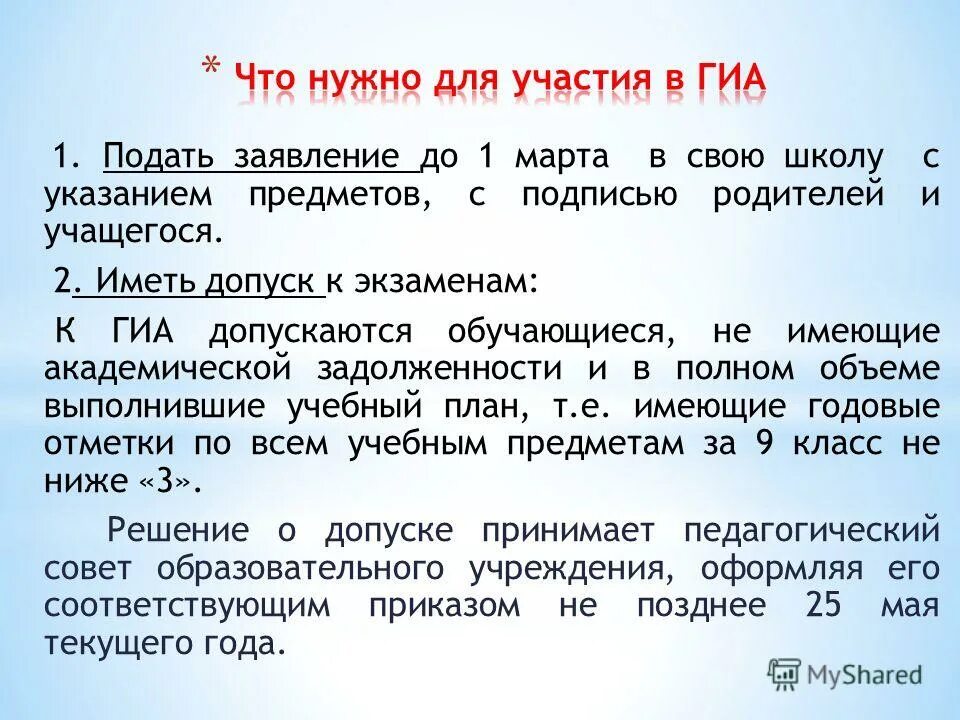 * Что нужно для участия в ГИА

1. Подать заявление до 1 марта в свою школу с указанием предметов, с подписью родителей и учащегося.

2. Иметь допуск к экзаменам:

К ГИА допускаются обучающиеся, не имеющие академической задолженности и в полном объеме выполнившие учебный план, т.е. имеющие годовые отметки по всем учебным предметам за 9 класс не ниже «3».

Решение о допуске принимает педагогический совет образовательного учреждения, оформляя его соответствующим приказом не позднее 25 мая текущего года.

MyShared